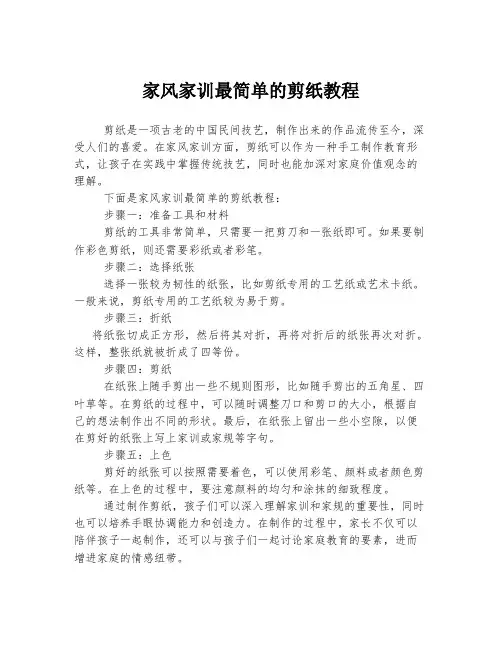 家风家训最简单的剪纸教程

剪纸是一项古老的中国民间技艺，制作出来的作品流传至今，深受人们的喜爱。在家风家训方面，剪纸可以作为一种手工制作教育形式，让孩子在实践中掌握传统技艺，同时也能加深对家庭价值观念的理解。

下面是家风家训最简单的剪纸教程：

步骤一：准备工具和材料

剪纸的工具非常简单，只需要一把剪刀和一张纸即可。如果要制作彩色剪纸，则还需要彩纸或者彩笔。

步骤二：选择纸张

选择一张较为韧性的纸张，比如剪纸专用的工艺纸或艺术卡纸。一般来说，剪纸专用的工艺纸较为易于剪。

步骤三：折纸

将纸张切成正方形，然后将其对折，再将对折后的纸张再次对折。这样，整张纸就被折成了四等份。

步骤四：剪纸

在纸张上随手剪出一些不规则图形，比如随手剪出的五角星、四叶草等。在剪纸的过程中，可以随时调整刀口和剪口的大小，根据自己的想法制作出不同的形状。最后，在纸张上留出一些小空隙，以便在剪好的纸张上写上家训或家规等字句。

步骤五：上色

剪好的纸张可以按照需要着色，可以使用彩笔、颜料或者颜色剪纸等。在上色的过程中，要注意颜料的均匀和涂抹的细致程度。

通过制作剪纸，孩子们可以深入理解家训和家规的重要性，同时也可以培养手眼协调能力和创造力。在制作的过程中，家长不仅可以陪伴孩子一起制作，还可以与孩子们一起讨论家庭教育的要素，进而增进家庭的情感纽带。